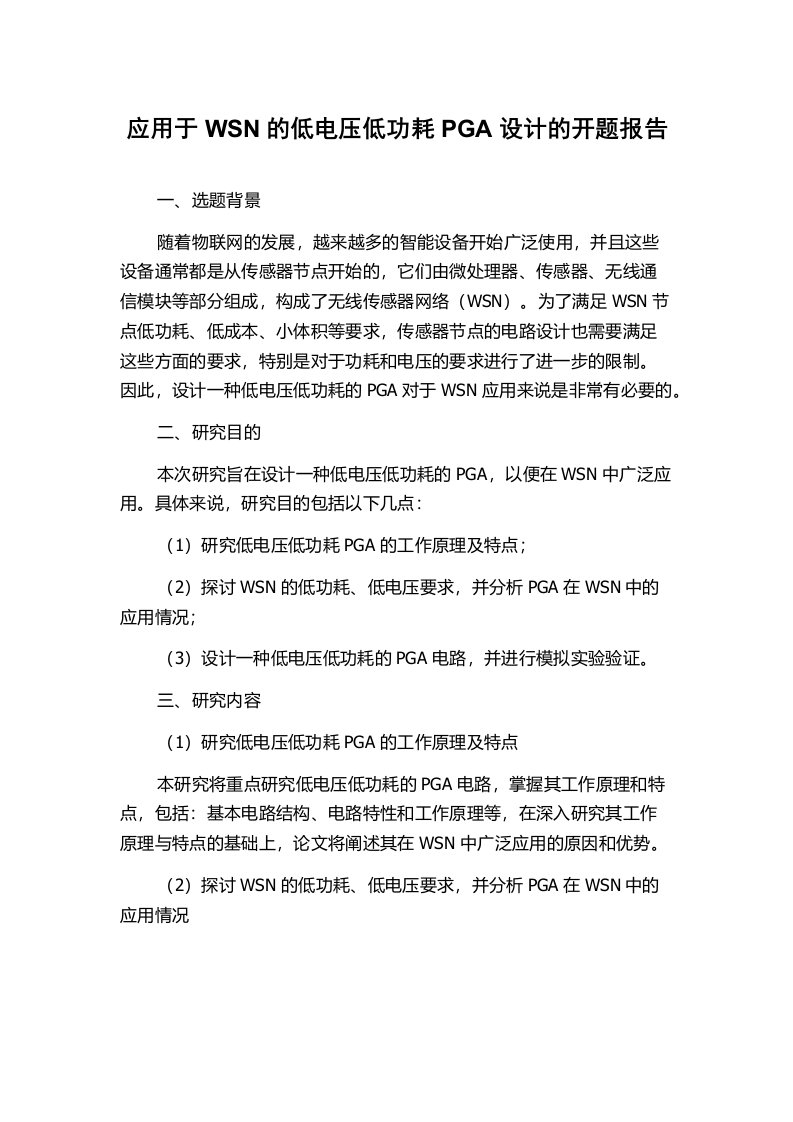 应用于 WSN 的低电压低功耗 PGA 设计的开题报告

一、选题背景

随着物联网的发展，越来越多的智能设备开始广泛使用，并且这些设备通常都是从传感器节点开始的，它们由微处理器、传感器、无线通信模块等部分组成，构成了无线传感器网络（WSN）。为了满足 WSN 节点低功耗、低成本、小体积等要求，传感器节点的电路设计也需要满足这些方面的要求，特别是对于功耗和电压的要求进行了进一步的限制。因此，设计一种低电压低功耗的 PGA 对于 WSN 应用来说是非常有必要的。

二、研究目的

本次研究旨在设计一种低电压低功耗的 PGA，以便在 WSN 中广泛应用。具体来说，研究目的包括以下几点：

（1）研究低电压低功耗 PGA 的工作原理及特点；

（2）探讨 WSN 的低功耗、低电压要求，并分析 PGA 在 WSN 中的应用情况；

（3）设计一种低电压低功耗的 PGA 电路，并进行模拟实验验证。

三、研究内容

（1）研究低电压低功耗 PGA 的工作原理及特点

本研究将重点研究低电压低功耗的 PGA 电路，掌握其工作原理和特点，包括：基本电路结构、电路特性和工作原理等，在深入研究其工作原理与特点的基础上，论文将阐述其在 WSN 中广泛应用的原因和优势。

（2）探讨 WSN 的低功耗、低电压要求，并分析 PGA 在 WSN 中的应用情况